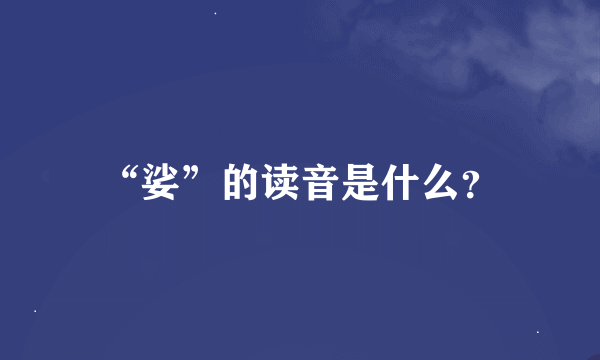 “娑”的读音是什么?